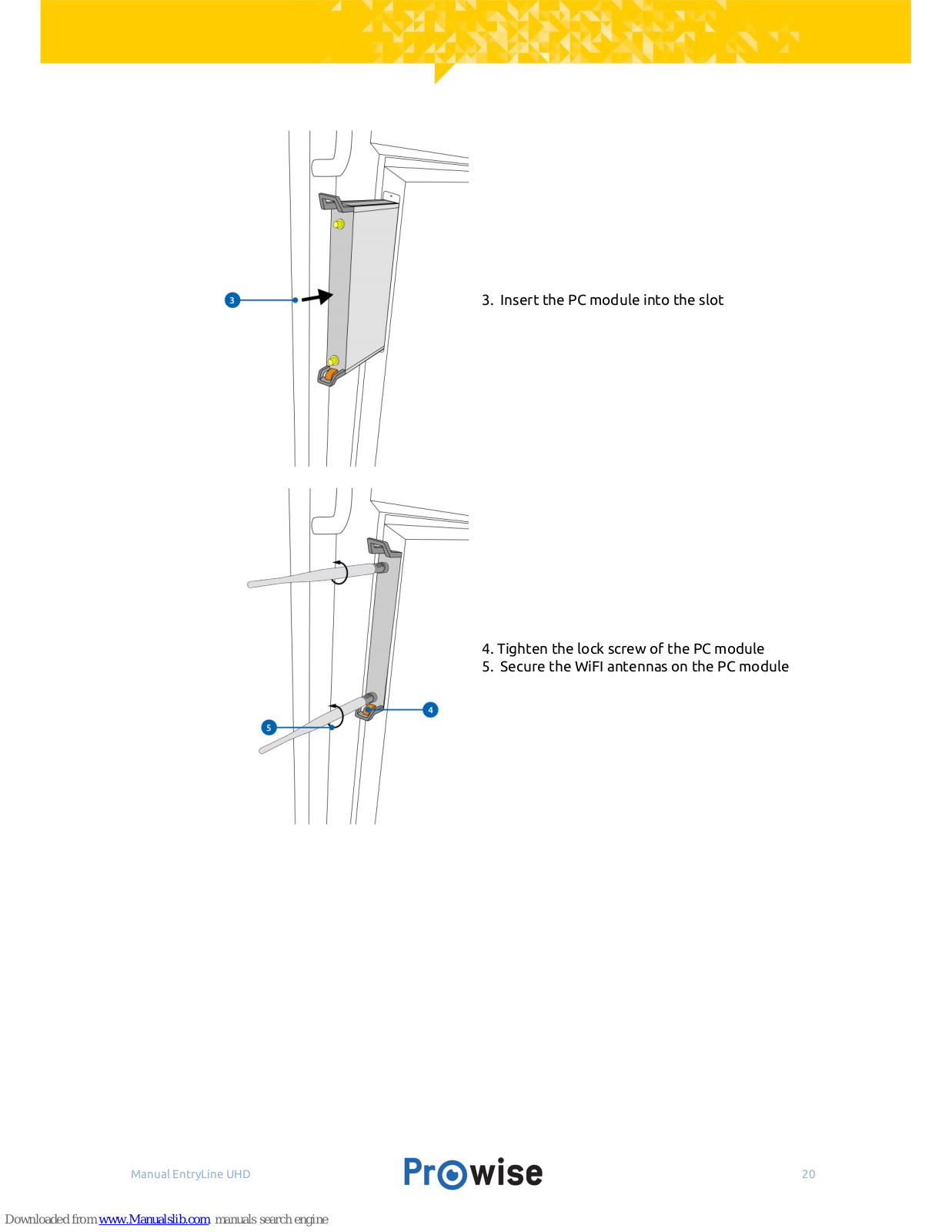 3

3. Insert the PC module into the slot

5

4

4. Tighten the lock screw of the PC module
5. Secure the WiFI antennas on the PC module

Manual EntryLine UHD

Prowise

20

Downloaded from www.Manualslib.com manuals search engine